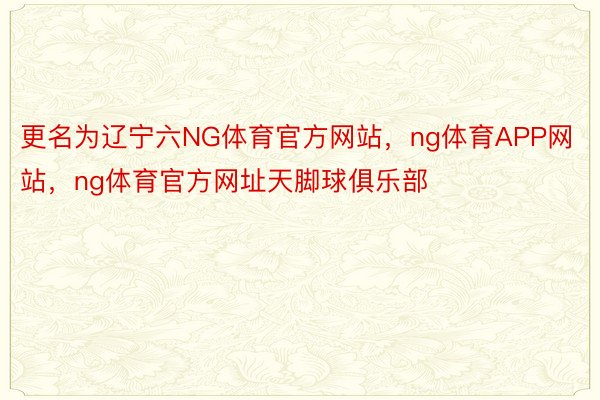 更名为辽宁六NG体育官方网站，ng体育APP网站，ng体育官方网址天脚球俱乐部